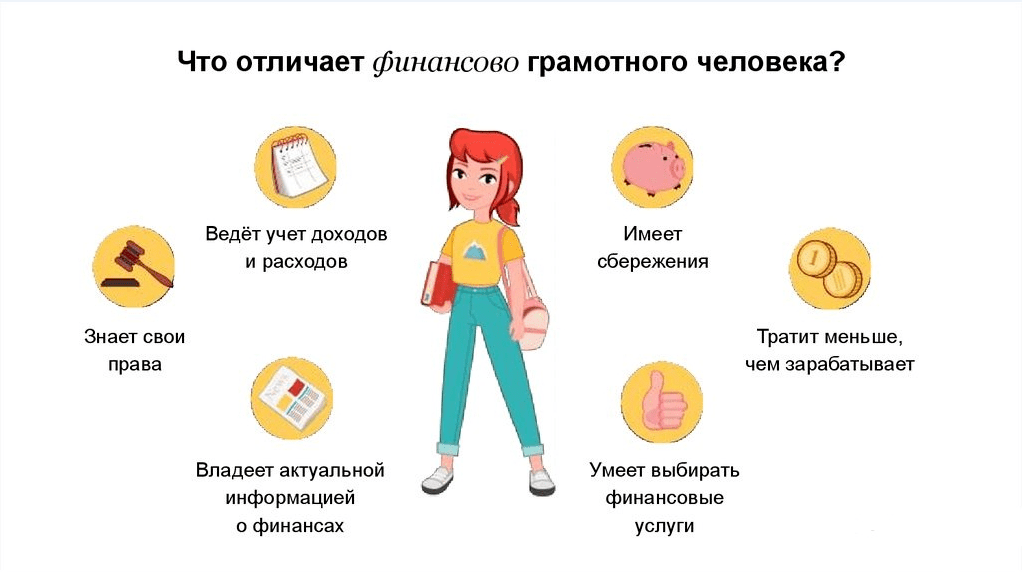 Что отличает финансово грамотного человека?

Ведёт учет доходов
и расходов

Знает свои
права

Владеет актуальной
информацией
о финансах

Имеет
сбережения

Тратит меньше,
чем зарабатывает

Умеет выбирать
финансовые
услуги